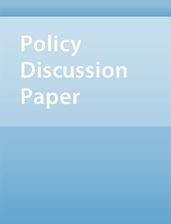 Policy
Discussion
Paper